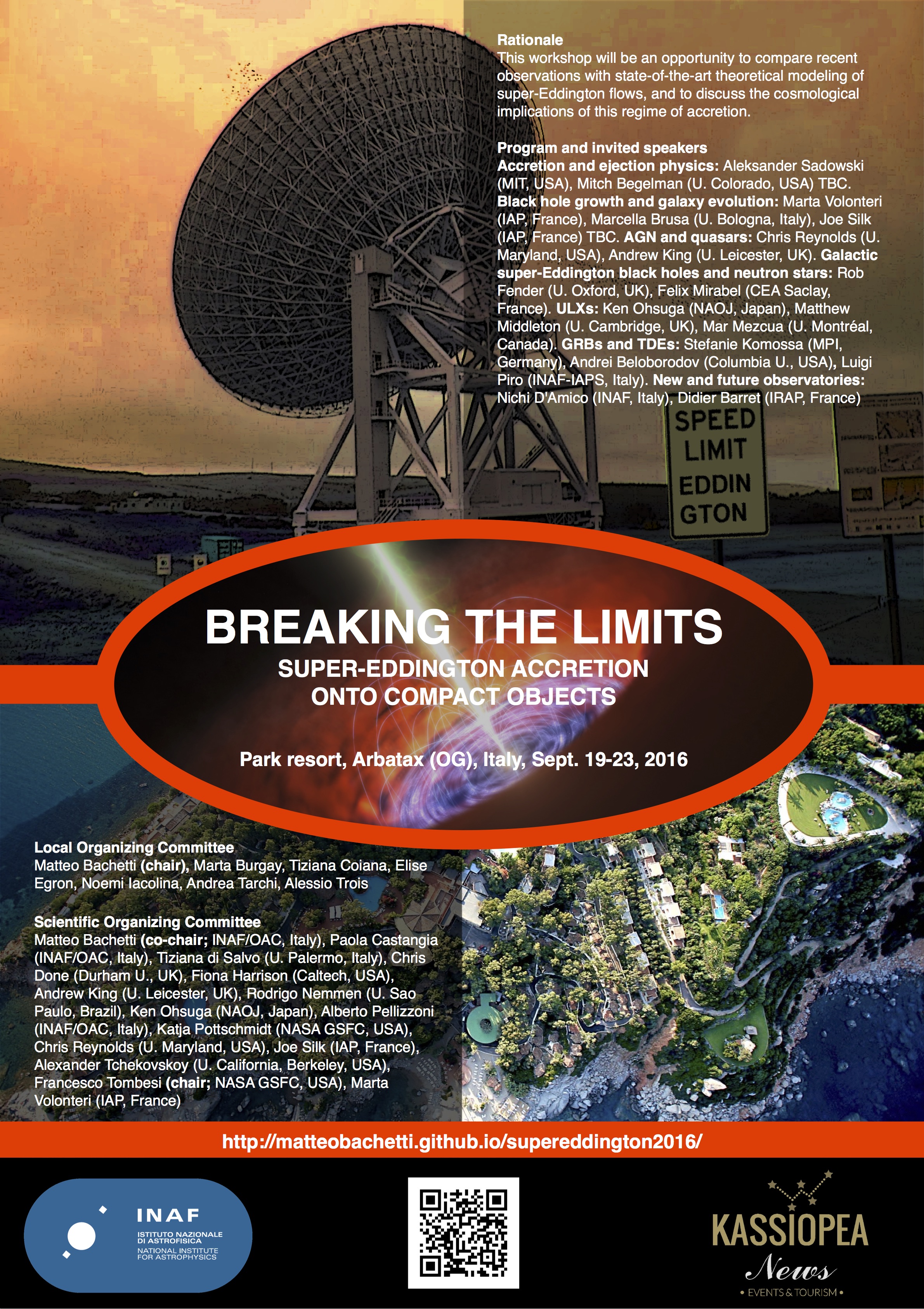 Rationale
This workshop will be an opportunity to compare recent observations with state-of-the-art theoretical modeling of super-Eddington flows, and to discuss the cosmological implications of this regime of accretion.

Program and invited speakers
Accretion and ejection physics: Aleksander Sadowski (MIT, USA), Mitch Begelman (U. Colorado, USA) TBC. Black hole growth and galaxy evolution: Marta Volonteri (IAP, France), Marcella Brusa (U. Bologna, Italy), Joe Silk (IAP, France) TBC. AGN and quasars: Chris Reynolds (U. Maryland, USA), Andrew King (U. Leicester, UK). Galactic super-Eddington black holes and neutron stars: Rob Fender (U. Oxford, UK), Felix Mirabel (CEA Saclay, France). ULXs: Ken Ohsuga (NAOJ, Japan), Matthew Middleton (U. Cambridge, UK), Mar Mezcua (U. Montréal, Canada). GRBs and TDEs: Stefanie Komossa (MPI, Germany), Andrei Beloborodov (Columbia U., USA), Luigi Piro (INAF-IAPS, Italy). New and future observatories: Nichi D'Amico (INAF, Italy), Didier Barret (IRAP, France)

SPEED
LIMIT
EDDIN
GTON

BREAKING THE LIMITS
SUPER-EDDINGTON ACCRETION
ONTO COMPACT OBJECTS

Park resort, Arbatax (OG), Italy, Sept. 19-23, 2016

Local Organizing Committee
Matteo Bachetti (chair), Marta Burgay, Tiziana Coiana, Elise Egron, Noemi Iacolina, Andrea Tarchi, Alessio Trois

Scientific Organizing Committee
Matteo Bachetti (co-chair; INAF/OAC, Italy), Paola Castangia (INAF/OAC, Italy), Tiziana di Salvo (U. Palermo, Italy), Chris Done (Durham U., UK), Fiona Harrison (Caltech, USA), Andrew King (U. Leicester, UK), Rodrigo Nemmen (U. Sao Paulo, Brazil), Ken Ohsuga (NAOJ, Japan), Alberto Pellizzoni (INAF/OAC, Italy), Katja Pottschmidt (NASA GSFC, USA), Chris Reynolds (U. Maryland, USA), Joe Silk (IAP, France), Alexander Tchekovskoy (U. California, Berkeley, USA), Francesco Tombesi (chair; NASA GSFC, USA), Marta Volonteri (IAP, France)

http://matteobachetti.github.io/supereddington2016/

INAF
ISTITUTO NAZIONALE DI ASTROFISICA
NATIONAL INSTITUTE FOR ASTROPHYSICS

KASSIOPEA
News
• EVENTS & TOURISM •